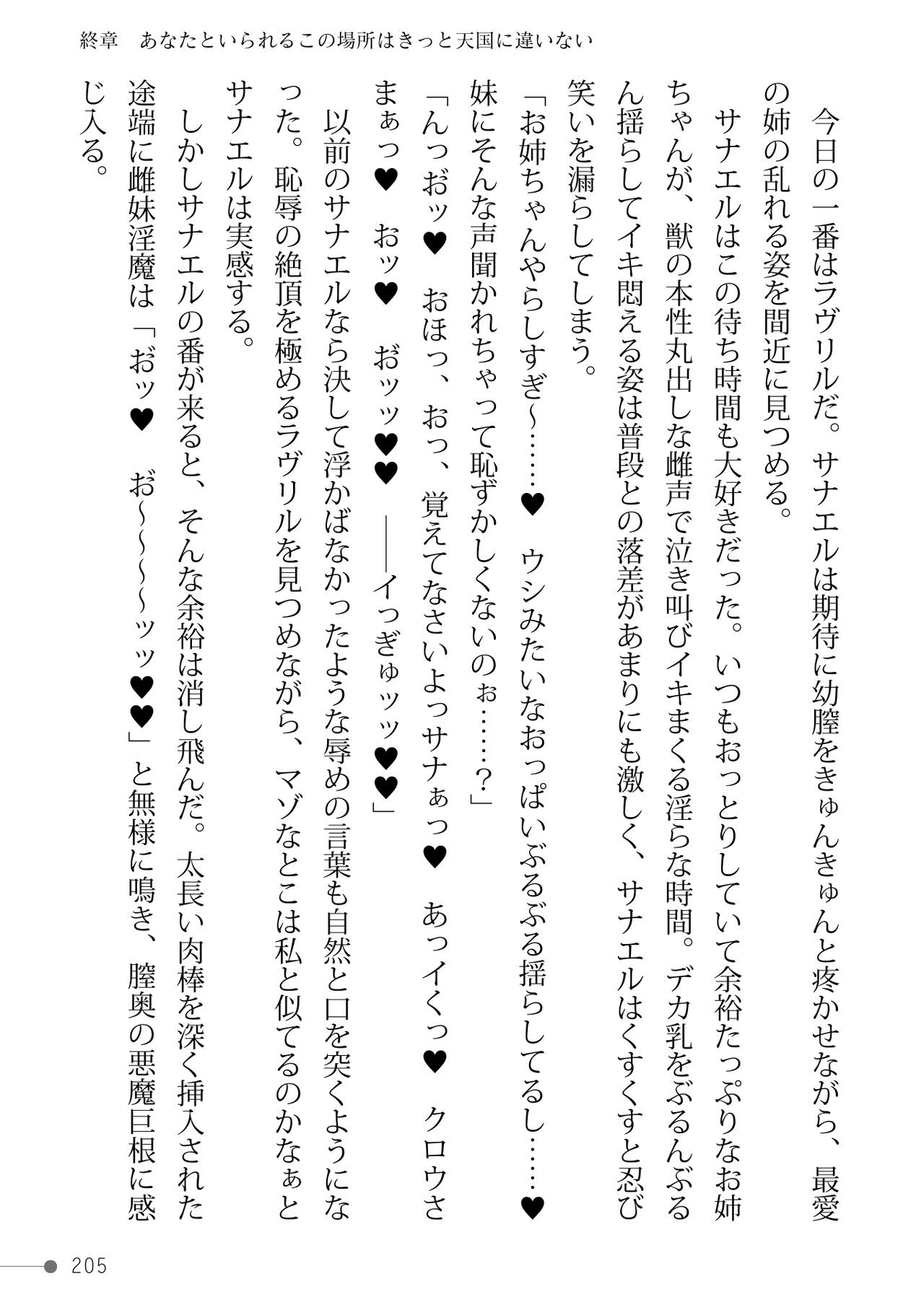 終章　あなたといられるこの場所はきっと天国に違いない

今日の一番はラヴリルだ。サナエルは期待に幼膣をきゅんきゅんと疼かせながら、最愛の姉の乱れる姿を間近に見つめる。

サナエルはこの待ち時間も大好きだった。いつもおっとりしていて余裕たっぷりなお姉ちゃんが、獣の本性丸出しな雌声で泣き叫びイキまくる淫らな時間。デカ乳をぶるんぶるん揺らしてイキ悶える姿は普段との落差があまりにも激しく、サナエルはくすくすと忍び笑いを漏らしてしまう。

「お姉ちゃんやらしすぎ～……♥　ウシみたいなおっぱいぶるぶる揺らしてるし……♥

妹にそんな声聞かれちゃって恥ずかしくないのぉ……？」

「んっおッ♥　おほっ、おっ、覚えてなさいよっサナぁっ♥　あっイくっ♥　クロウさまぁっ♥　おッ♥　おッッ♥♥　――イっぎゅッッ♥♥」

以前のサナエルなら決して浮かばなかったような辱めの言葉も自然と口を突くようになった。恥辱の絶頂を極めるラヴリルを見つめながら、マゾなとこは私と似てるのかなぁとサナエルは実感する。

しかしサナエルの番が来ると、そんな余裕は消し飛んだ。太長い肉棒を深く挿入された途端に雌妹淫魔は「おッ♥　お～～～～ッッ♥♥」と無様に鳴き、膣奥の悪魔巨根に感じ入る。

205